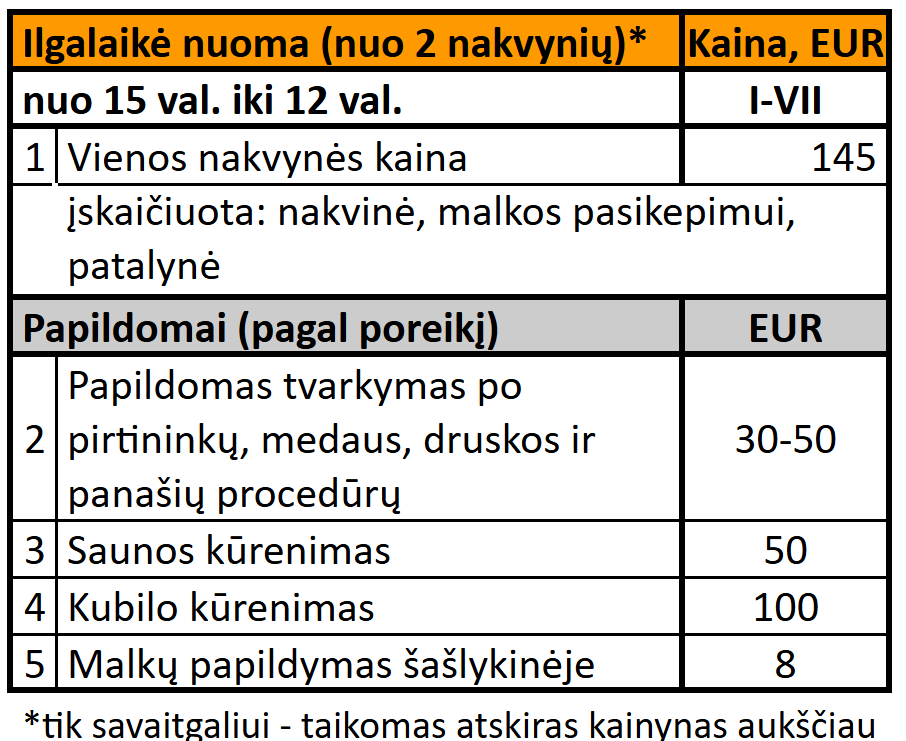 | Ilgalaikė nuoma (nuo 2 nakvynių)* | | Kaina, EUR |
|---|---|---|
| nuo 15 val. iki 12 val. | | I-VII |
| 1 | Vienos nakvynės kaina | 145 |
| | įskaičiuota: nakvinė, malkos pasikepimui, patalynė | |
| Papildomai (pagal poreikį) | | EUR |
| 2 | Papildomas tvarkymas po pirtininkų, medaus, druskos ir panašių procedūrų | 30-50 |
| 3 | Saunos kūrenimas | 50 |
| 4 | Kubilo kūrenimas | 100 |
| 5 | Malkų papildymas šašlykinėje | 8 |

*tik savaitgaliui - taikomas atskiras kainynas aukščiau